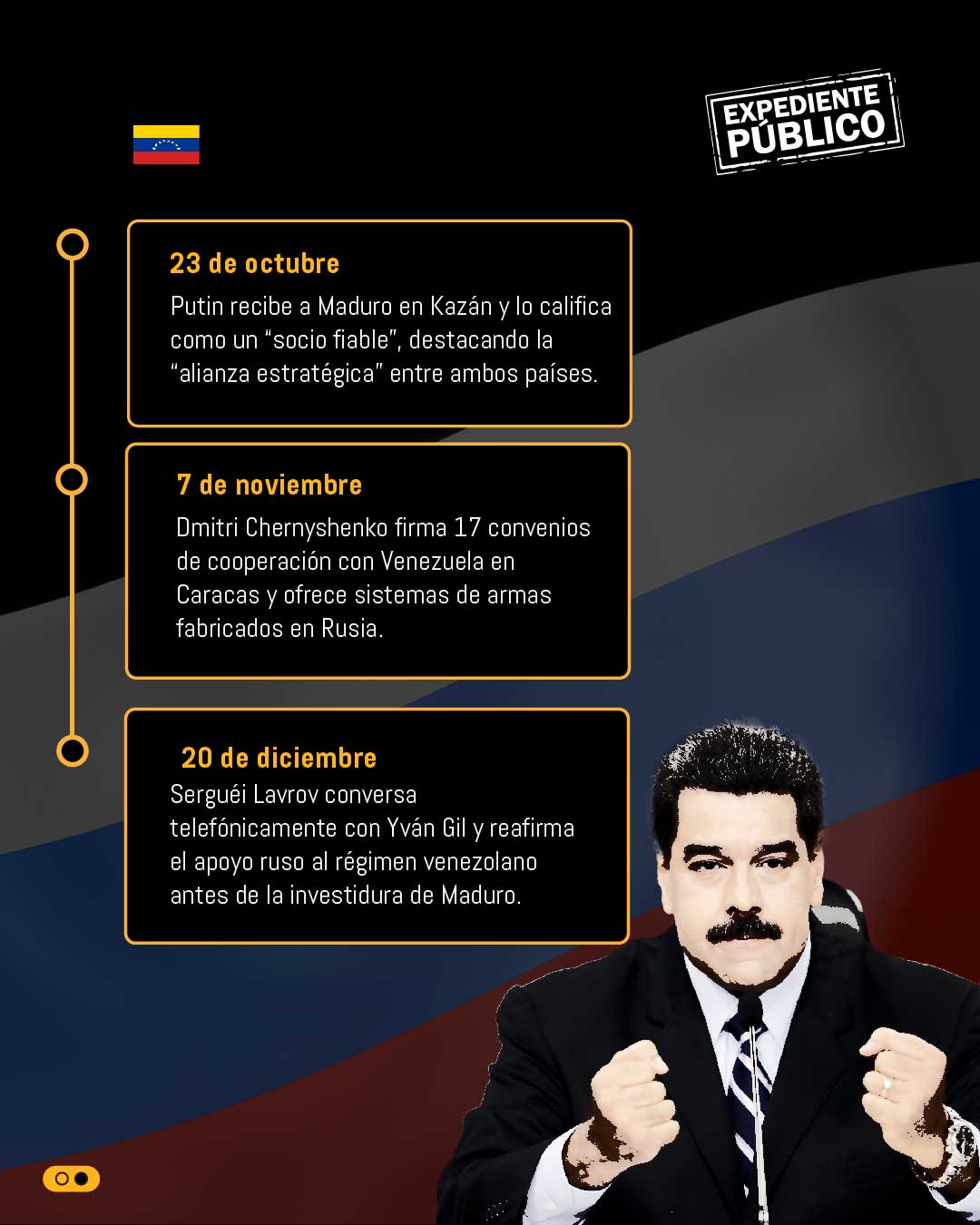 EXPEDIENTE PÚBLICO

23 de octubre
Putin recibe a Maduro en Kazán y lo califica como un “socio fiable”, destacando la “alianza estratégica” entre ambos países.

7 de noviembre
Dmitri Chernyshenko firma 17 convenios de cooperación con Venezuela en Caracas y ofrece sistemas de armas fabricados en Rusia.

20 de diciembre
Serguéi Lavrov conversa telefónicamente con Yván Gil y reafirma el apoyo ruso al régimen venezolano antes de la investidura de Maduro.